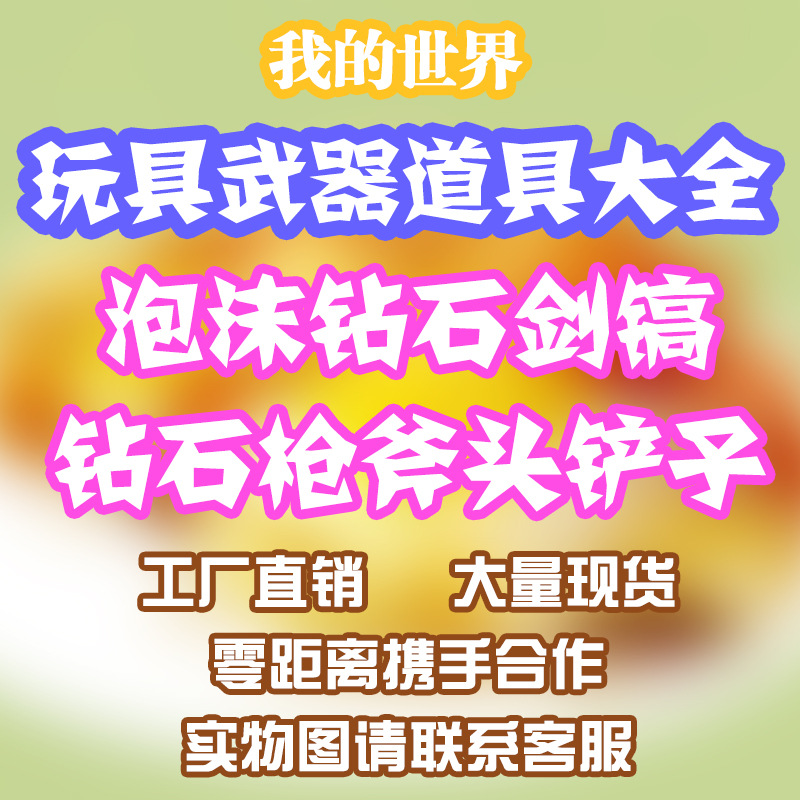 我的世界

玩具武器道具大全

泡沫钻石剑镐

钻石枪斧头铲子

工厂直销　大量现货

零距离携手合作

实物图请联系客服